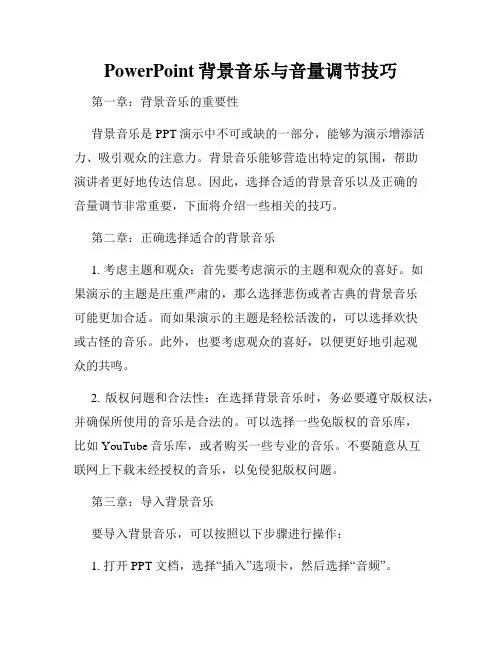 PowerPoint 背景音乐与音量调节技巧

第一章：背景音乐的重要性

背景音乐是 PPT 演示中不可或缺的一部分，能够为演示增添活力、吸引观众的注意力。背景音乐能够营造出特定的氛围，帮助演讲者更好地传达信息。因此，选择合适的背景音乐以及正确的音量调节非常重要，下面将介绍一些相关的技巧。

第二章：正确选择适合的背景音乐

1. 考虑主题和观众：首先要考虑演示的主题和观众的喜好。如果演示的主题是庄重严肃的，那么选择悲伤或者古典的背景音乐可能更加合适。而如果演示的主题是轻松活泼的，可以选择欢快或古怪的音乐。此外，也要考虑观众的喜好，以便更好地引起观众的共鸣。

2. 版权问题和合法性：在选择背景音乐时，务必要遵守版权法，并确保所使用的音乐是合法的。可以选择一些免版权的音乐库，比如 YouTube 音乐库，或者购买一些专业的音乐。不要随意从互联网上下载未经授权的音乐，以免侵犯版权问题。

第三章：导入背景音乐

要导入背景音乐，可以按照以下步骤进行操作：

1. 打开 PPT 文档，选择“插入”选项卡，然后选择“音频”。